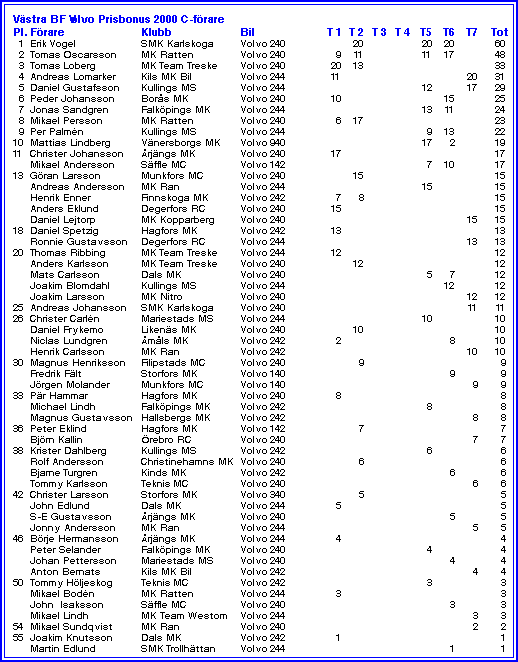 Västra BF Volvo Prisbonus 2000 C-förare

| Pl. | Förare | Klubb | Bil | T 1 | T 2 | T 3 | T 4 | T5 | T6 | T7 | Tot |
|---|---|---|---|---|---|---|---|---|---|---|---|
| 1 | Erik Vogel | SMK Karlskoga | Volvo 240 | | 20 | | | 20 | 20 | | 60 |
| 2 | Tomas Oscarsson | MK Ratten | Volvo 240 | 9 | 11 | | | 11 | 17 | | 48 |
| 3 | Tomas Loberg | MK Team Treske | Volvo 240 | 20 | 13 | | | | | | 33 |
| 4 | Andreas Lomarker | Kils MK Bil | Volvo 244 | 11 | | | | | | 20 | 31 |
| 5 | Daniel Gustafsson | Kullings MS | Volvo 244 | | | | | 12 | | 17 | 29 |
| 6 | Peder Johansson | Borås MK | Volvo 240 | 10 | | | | | 15 | | 25 |
| 7 | Jonas Sandgren | Falköpings MK | Volvo 244 | | | | | 13 | 11 | | 24 |
| 8 | Mikael Persson | MK Ratten | Volvo 240 | 6 | 17 | | | | | | 23 |
| 9 | Per Palmén | Kullings MS | Volvo 244 | | | | | 9 | 13 | | 22 |
| 10 | Mattias Lindberg | Vänersborgs MK | Volvo 940 | | | | | 17 | 2 | | 19 |
| 11 | Christer Johansson | Årjängs MK | Volvo 240 | 17 | | | | | | | 17 |
| | Mikael Andersson | Säffle MC | Volvo 142 | | | | | 7 | 10 | | 17 |
| 13 | Göran Larsson | Munkfors MC | Volvo 240 | | 15 | | | | | | 15 |
| | Andreas Andersson | MK Ran | Volvo 244 | | | | | 15 | | | 15 |
| | Henrik Enner | Finnskoga MK | Volvo 242 | 7 | 8 | | | | | | 15 |
| | Anders Eklund | Degerfors RC | Volvo 240 | 15 | | | | | | | 15 |
| | Daniel Lejtorp | MK Kopparberg | Volvo 240 | | | | | | | 15 | 15 |
| 18 | Daniel Spetzig | Hagfors MK | Volvo 242 | 13 | | | | | | | 13 |
| | Ronnie Gustavsson | Degerfors RC | Volvo 244 | | | | | | | 13 | 13 |
| 20 | Thomas Ribbing | MK Team Treske | Volvo 244 | 12 | | | | | | | 12 |
| | Anders Karlsson | MK Team Treske | Volvo 240 | | 12 | | | | | | 12 |
| | Mats Carlsson | Dals MK | Volvo 240 | | | | | 5 | 7 | | 12 |
| | Joakim Blomdahl | Kullings MS | Volvo 244 | | | | | | 12 | | 12 |
| | Joakim Larsson | MK Nitro | Volvo 240 | | | | | | | 12 | 12 |
| 25 | Andreas Johansson | SMK Karlskoga | Volvo 240 | | | | | | | 11 | 11 |
| 26 | Christer Carlén | Mariestads MS | Volvo 244 | | | | | 10 | | | 10 |
| | Daniel Frykemo | Likenäs MK | Volvo 240 | | 10 | | | | | | 10 |
| | Niclas Lundgren | Åmåls MK | Volvo 242 | 2 | | | | | 8 | | 10 |
| | Henrik Carlsson | MK Ran | Volvo 242 | | | | | | | 10 | 10 |
| 30 | Magnus Henriksson | Filipstads MC | Volvo 240 | | 9 | | | | | | 9 |
| | Fredrik Fält | Storfors MK | Volvo 140 | | | | | | 9 | | 9 |
| | Jörgen Molander | Munkfors MC | Volvo 140 | | | | | | | 9 | 9 |
| 33 | Pär Hammar | Hagfors MK | Volvo 240 | 8 | | | | | | | 8 |
| | Michael Lindh | Falköpings MK | Volvo 242 | | | | | 8 | | | 8 |
| | Magnus Gustavsson | Hallsbergs MK | Volvo 242 | | | | | | | 8 | 8 |
| 36 | Peter Eklind | Hagfors MK | Volvo 142 | | 7 | | | | | | 7 |
| | Björn Kallin | Örebro RC | Volvo 240 | | | | | | | 7 | 7 |
| 38 | Krister Dahlberg | Kullings MS | Volvo 242 | | | | | 6 | | | 6 |
| | Rolf Andersson | Christinehamns MK | Volvo 240 | | 6 | | | | | | 6 |
| | Bjarne Turgren | Kinds MK | Volvo 242 | | | | | | 6 | | 6 |
| | Tommy Karlsson | Teknis MC | Volvo 240 | | | | | | | 6 | 6 |
| 42 | Christer Larsson | Storfors MK | Volvo 340 | | 5 | | | | | | 5 |
| | John Edlund | Dals MK | Volvo 244 | 5 | | | | | | | 5 |
| | S-E Gustavsson | Årjängs MK | Volvo 240 | | | | | | 5 | | 5 |
| | Jonny Andersson | MK Ran | Volvo 244 | | | | | | | 5 | 5 |
| 46 | Börje Hermansson | Årjängs MK | Volvo 244 | 4 | | | | | | | 4 |
| | Peter Selander | Falköpings MK | Volvo 240 | | | | | 4 | | | 4 |
| | Johan Pettersson | Mariestads MS | Volvo 240 | | | | | | 4 | | 4 |
| | Anton Bernats | Kils MK Bil | Volvo 242 | | | | | | | 4 | 4 |
| 50 | Tommy Höljeskog | Teknis MC | Volvo 242 | | | | | 3 | | | 3 |
| | Mikael Bodén | MK Ratten | Volvo 244 | 3 | | | | | | | 3 |
| | John Isaksson | Säffle MC | Volvo 240 | | | | | | 3 | | 3 |
| | Mikael Lindh | MK Team Westom | Volvo 244 | | | | | | | 3 | 3 |
| 54 | Mikael Sundqvist | MK Ran | Volvo 240 | | | | | | | 2 | 2 |
| 55 | Joakim Knutsson | Dals MK | Volvo 242 | 1 | | | | | | | 1 |
| | Martin Edlund | SMK Trollhättan | Volvo 244 | | | | | | 1 | | 1 |